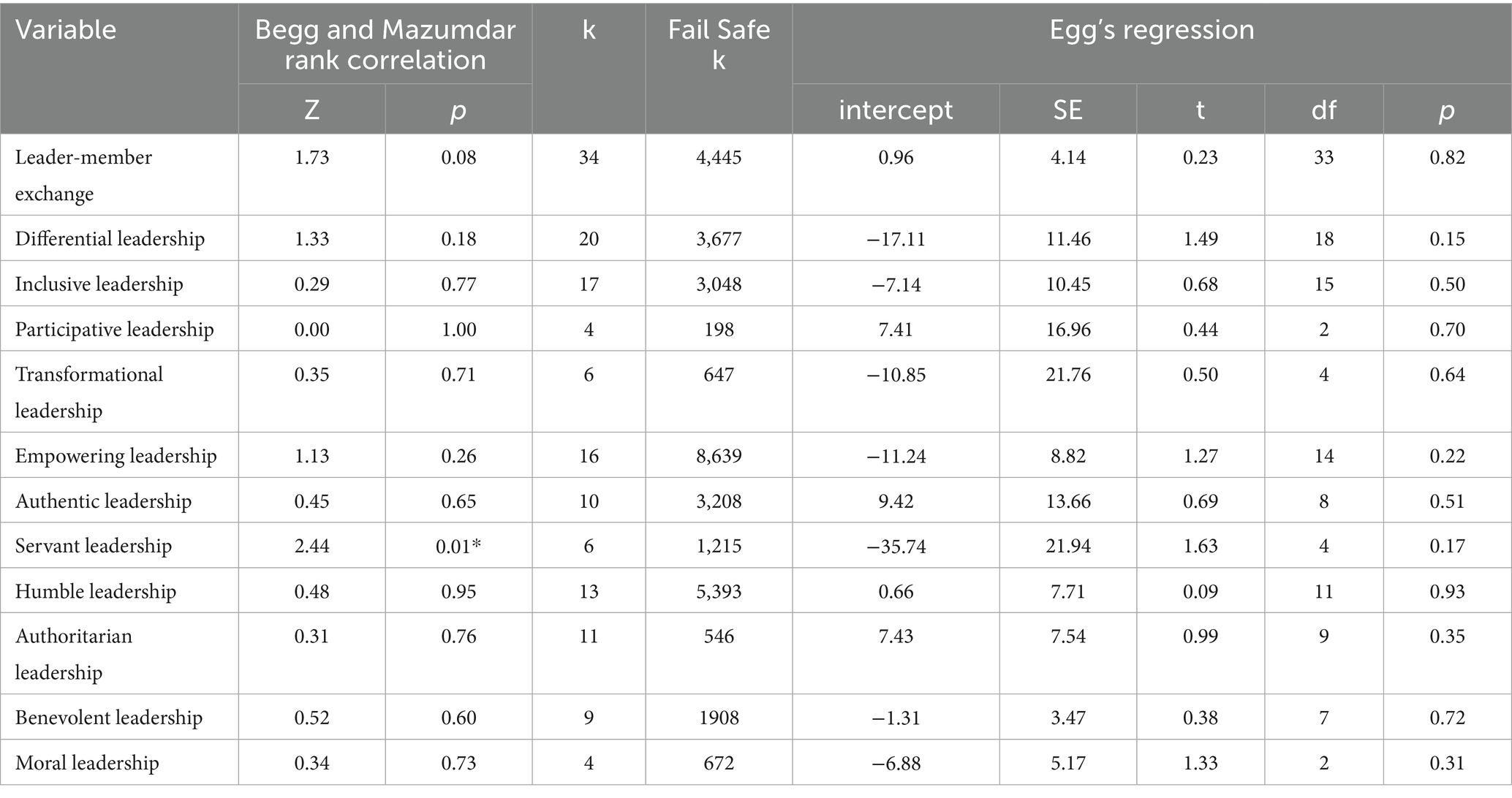 | Variable | Begg and Mazumdar rank correlation |  | k | Fail Safe k | Egg's regression |  |  |  |  |
|---|---|---|---|---|---|---|---|---|---|
|  | Z | p |  |  | intercept | SE | t | df | p |
| Leader-member exchange | 1.73 | 0.08 | 34 | 4,445 | 0.96 | 4.14 | 0.23 | 33 | 0.82 |
| Differential leadership | 1.33 | 0.18 | 20 | 3,677 | −17.11 | 11.46 | 1.49 | 18 | 0.15 |
| Inclusive leadership | 0.29 | 0.77 | 17 | 3,048 | −7.14 | 10.45 | 0.68 | 15 | 0.50 |
| Participative leadership | 0.00 | 1.00 | 4 | 198 | 7.41 | 16.96 | 0.44 | 2 | 0.70 |
| Transformational leadership | 0.35 | 0.71 | 6 | 647 | −10.85 | 21.76 | 0.50 | 4 | 0.64 |
| Empowering leadership | 1.13 | 0.26 | 16 | 8,639 | −11.24 | 8.82 | 1.27 | 14 | 0.22 |
| Authentic leadership | 0.45 | 0.65 | 10 | 3,208 | 9.42 | 13.66 | 0.69 | 8 | 0.51 |
| Servant leadership | 2.44 | 0.01* | 6 | 1,215 | −35.74 | 21.94 | 1.63 | 4 | 0.17 |
| Humble leadership | 0.48 | 0.95 | 13 | 5,393 | 0.66 | 7.71 | 0.09 | 11 | 0.93 |
| Authoritarian leadership | 0.31 | 0.76 | 11 | 546 | 7.43 | 7.54 | 0.99 | 9 | 0.35 |
| Benevolent leadership | 0.52 | 0.60 | 9 | 1908 | −1.31 | 3.47 | 0.38 | 7 | 0.72 |
| Moral leadership | 0.34 | 0.73 | 4 | 672 | −6.88 | 5.17 | 1.33 | 2 | 0.31 |